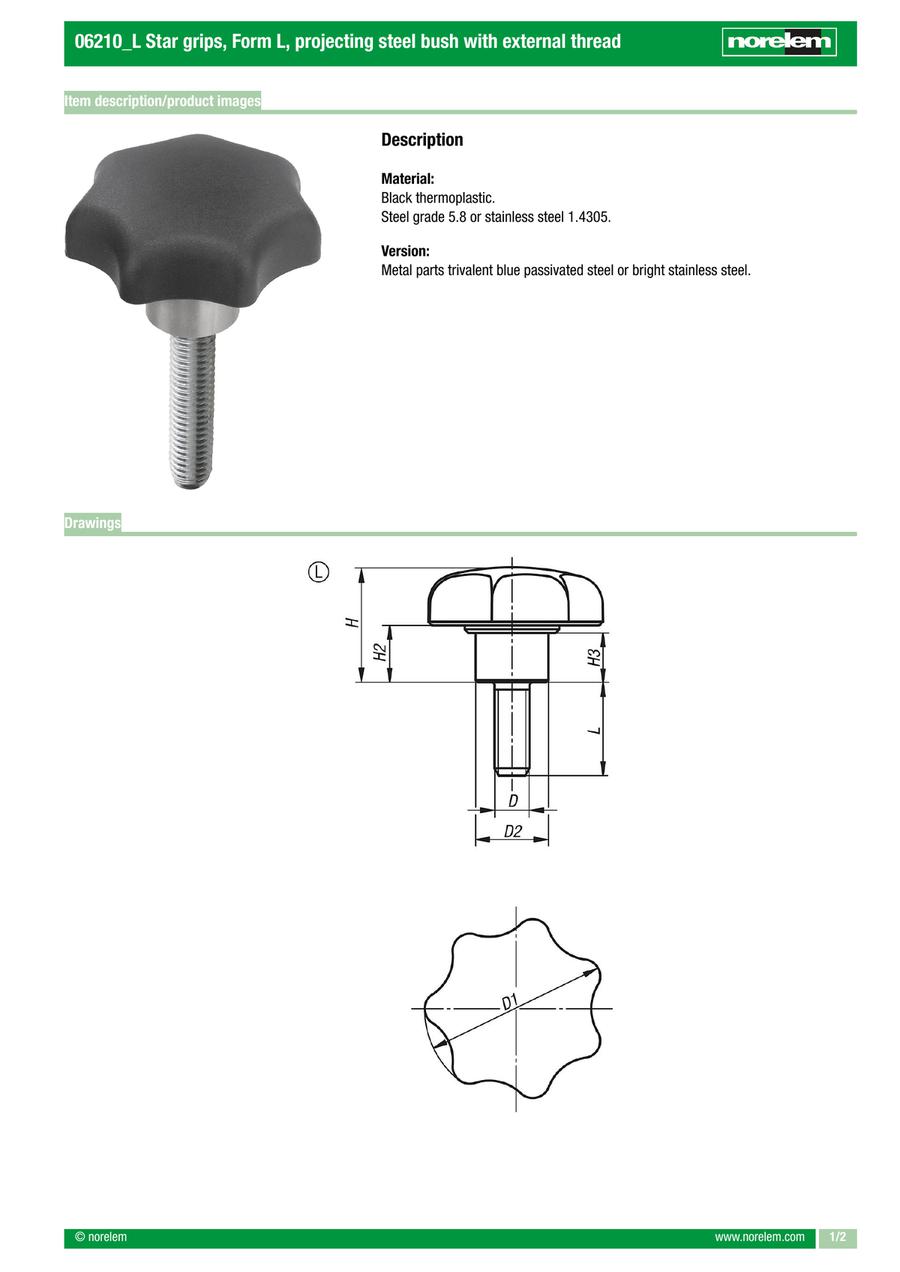 06210_L Star grips, Form L, projecting steel bush with external thread

norelem

Item description/product images

Description

Material:
Black thermoplastic.
Steel grade 5.8 or stainless steel 1.4305.

Version:
Metal parts trivalent blue passivated steel or bright stainless steel.

Drawings

L

H

H2

H3

L

D

D2

D1

© norelem

www.norelem.com

1/2